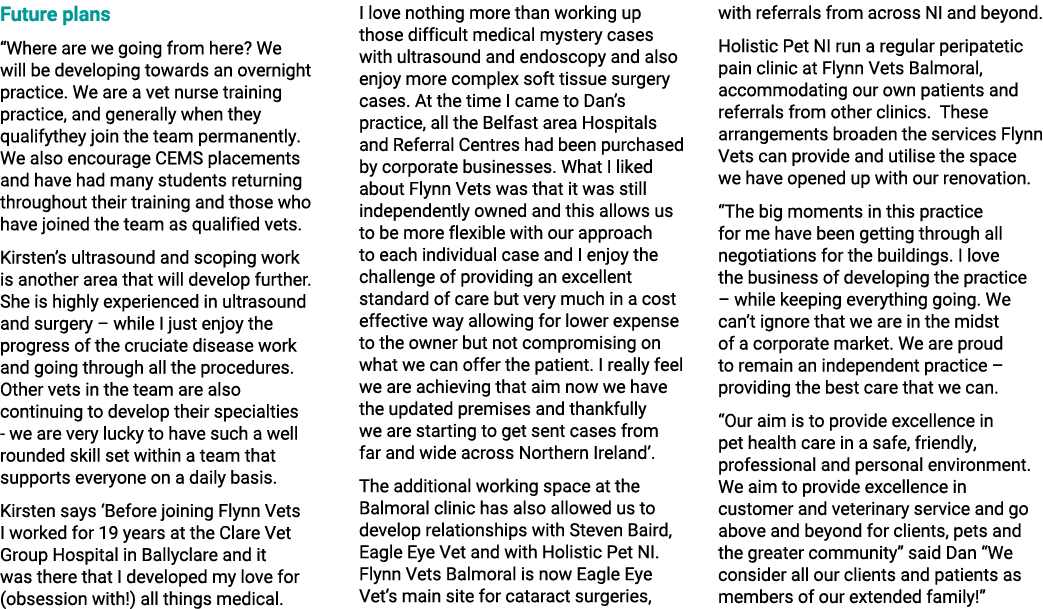 Future plans

“Where are we going from here? We will be developing towards an overnight practice. We are a vet nurse training practice, and generally when they qualifythey join the team permanently. We also encourage CEMS placements and have had many students returning throughout their training and those who have joined the team as qualified vets.

Kirsten’s ultrasound and scoping work is another area that will develop further. She is highly experienced in ultrasound and surgery – while I just enjoy the progress of the cruciate disease work and going through all the procedures. Other vets in the team are also continuing to develop their specialties - we are very lucky to have such a well rounded skill set within a team that supports everyone on a daily basis.

Kirsten says ‘Before joining Flynn Vets I worked for 19 years at the Clare Vet Group Hospital in Ballyclare and it was there that I developed my love for (obsession with!) all things medical. I love nothing more than working up those difficult medical mystery cases with ultrasound and endoscopy and also enjoy more complex soft tissue surgery cases. At the time I came to Dan’s practice, all the Belfast area Hospitals and Referral Centres had been purchased by corporate businesses. What I liked about Flynn Vets was that it was still independently owned and this allows us to be more flexible with our approach to each individual case and I enjoy the challenge of providing an excellent standard of care but very much in a cost effective way allowing for lower expense to the owner but not compromising on what we can offer the patient. I really feel we are achieving that aim now we have the updated premises and thankfully we are starting to get sent cases from far and wide across Northern Ireland’.

The additional working space at the Balmoral clinic has also allowed us to develop relationships with Steven Baird, Eagle Eye Vet and with Holistic Pet NI. Flynn Vets Balmoral is now Eagle Eye Vet’s main site for cataract surgeries, with referrals from across NI and beyond.

Holistic Pet NI run a regular peripatetic pain clinic at Flynn Vets Balmoral, accommodating our own patients and referrals from other clinics. These arrangements broaden the services Flynn Vets can provide and utilise the space we have opened up with our renovation.

“The big moments in this practice for me have been getting through all negotiations for the buildings. I love the business of developing the practice – while keeping everything going. We can’t ignore that we are in the midst of a corporate market. We are proud to remain an independent practice – providing the best care that we can.

“Our aim is to provide excellence in pet health care in a safe, friendly, professional and personal environment. We aim to provide excellence in customer and veterinary service and go above and beyond for clients, pets and the greater community” said Dan “We consider all our clients and patients as members of our extended family!”